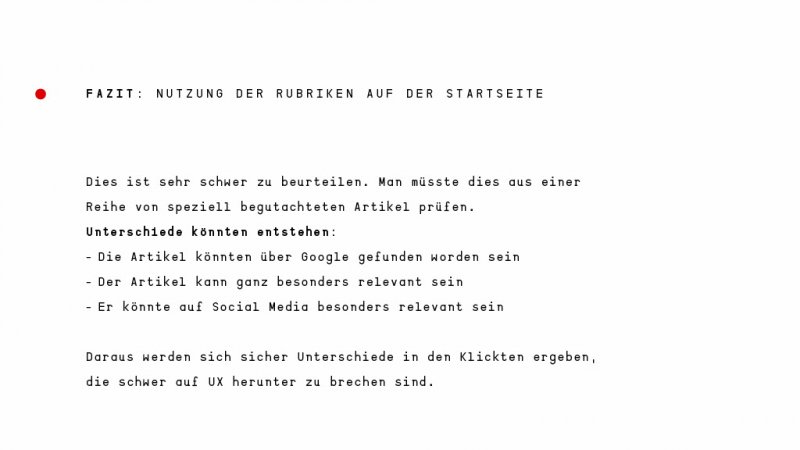 FAZIT: NUTZUNG DER RUBRIKEN AUF DER STARTSEITE

Dies ist sehr schwer zu beurteilen. Man müsste dies aus einer Reihe von speziell begutachteten Artikel prüfen.
Unterschiede könnten entstehen:
- Die Artikel könnten über Google gefunden worden sein
- Der Artikel kann ganz besonders relevant sein
- Er könnte auf Social Media besonders relevant sein

Daraus werden sich sicher Unterschiede in den Klickten ergeben, die schwer auf UX herunter zu brechen sind.